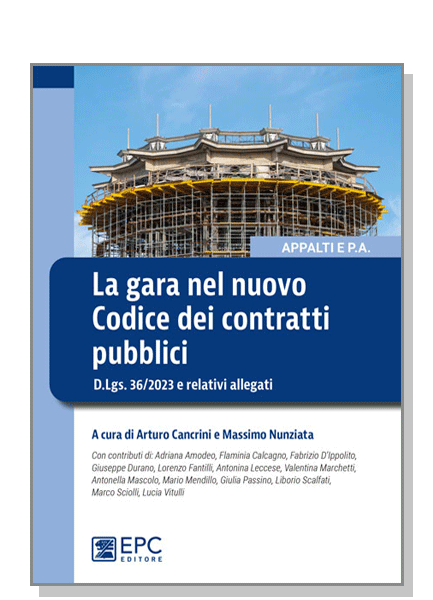 APPALTI E P.A.

La gara nel nuovo Codice dei contratti pubblici

D.Lgs. 36/2023 e relativi allegati

A cura di Arturo Cancrini e Massimo Nunziata

Con contributi di: Adriana Amodeo, Flaminia Calcagno, Fabrizio D'Ippolito, Giuseppe Durano, Lorenzo Fantilli, Antonina Leccese, Valentina Marchetti, Antonella Mascolo, Mario Mendillo, Giulia Passino, Liborio Scalfati, Marco Sciolli, Lucia Vitulli

EPC
EDITORE